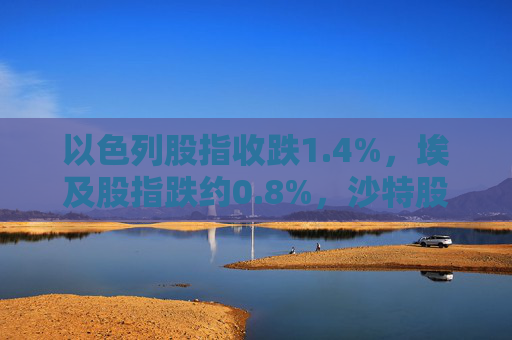 以色列股指收跌1.4%，埃及股指跌约0.8%，沙特股